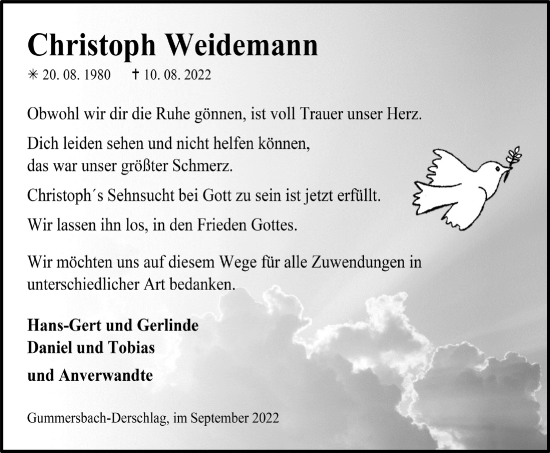 Christoph Weidemann

✳ 20. 08. 1980 † 10. 08. 2022

Obwohl wir dir die Ruhe gönnen, ist voll Trauer unser Herz.

Dich leiden sehen und nicht helfen können, das war unser größter Schmerz.

Christoph´s Sehnsucht bei Gott zu sein ist jetzt erfüllt.

Wir lassen ihn los, in den Frieden Gottes.

Wir möchten uns auf diesem Wege für alle Zuwendungen in unterschiedlicher Art bedanken.

Hans-Gert und Gerlinde
Daniel und Tobias
und Anverwandte

Gummersbach-Derschlag, im September 2022